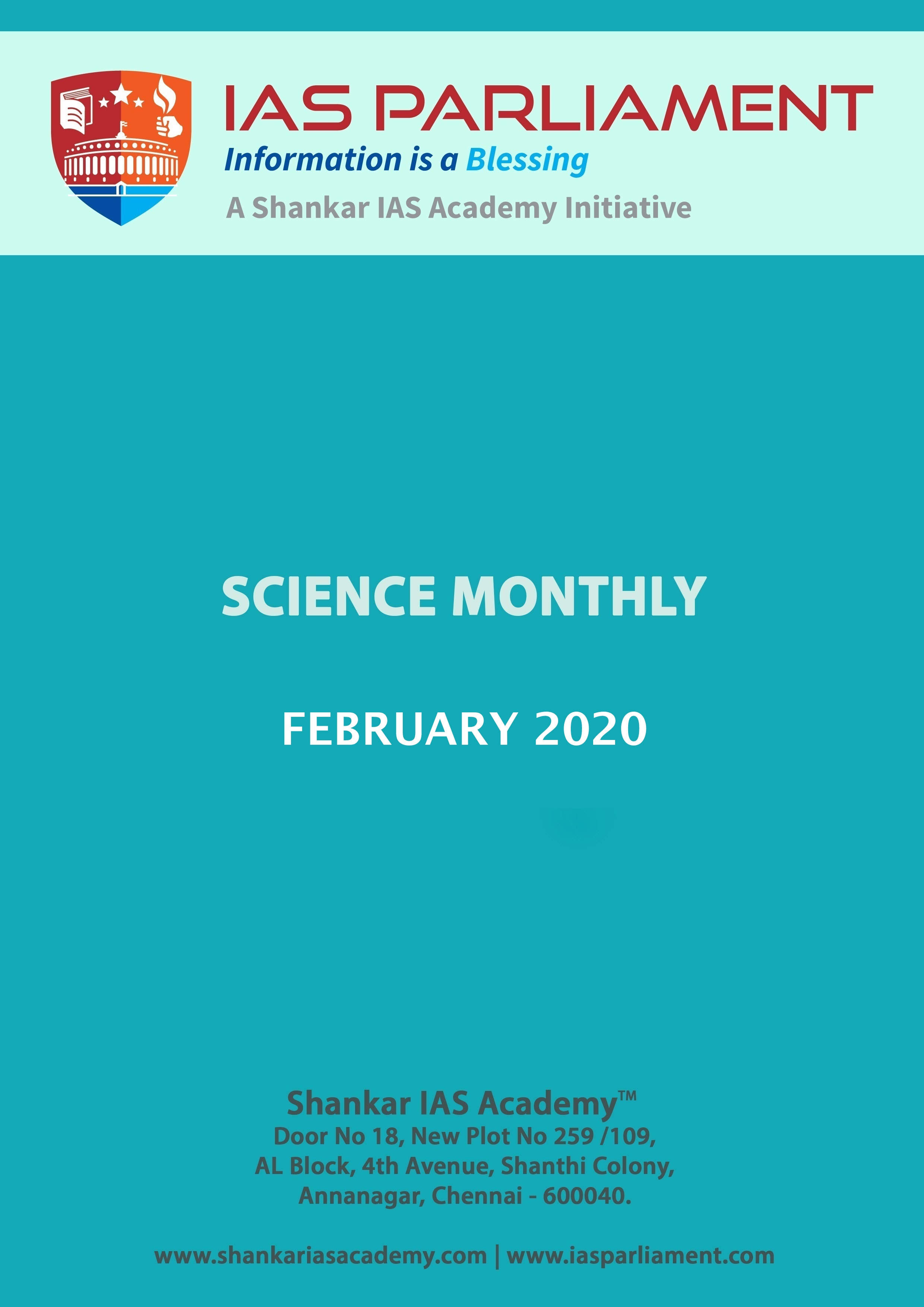 IAS PARLIAMENT
Information is a Blessing
A Shankar IAS Academy Initiative

SCIENCE MONTHLY

FEBRUARY 2020

Shankar IAS Academy™
Door No 18, New Plot No 259 /109,
AL Block, 4th Avenue, Shanthi Colony,
Annanagar, Chennai - 600040.

www.shankariasacademy.com | www.iasparliament.com